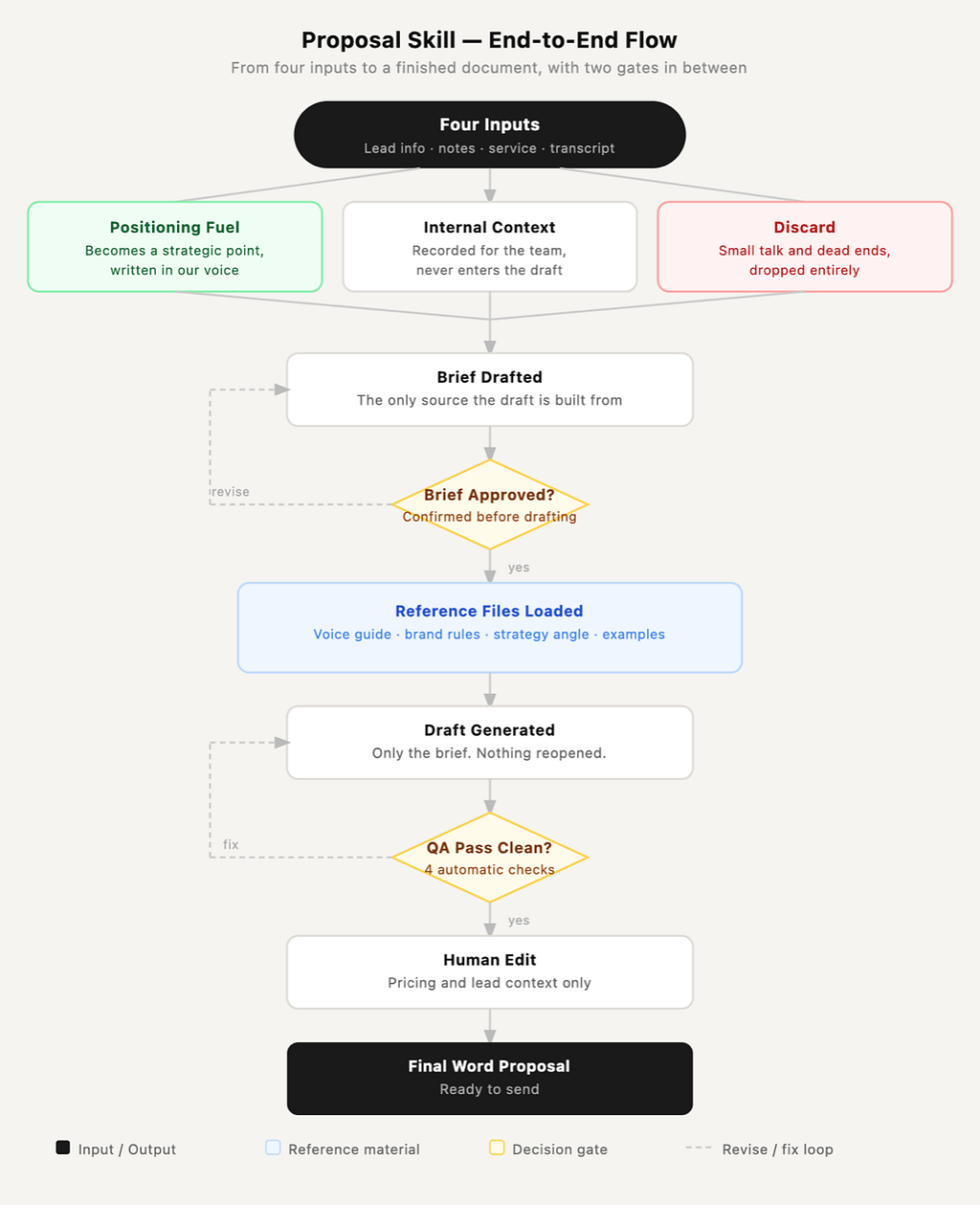 Proposal Skill — End-to-End Flow
From four inputs to a finished document, with two gates in between

Four Inputs
Lead info · notes · service · transcript

Positioning Fuel
Becomes a strategic point, written in our voice

Internal Context
Recorded for the team, never enters the draft

Discard
Small talk and dead ends, dropped entirely

Brief Drafted
The only source the draft is built from

revise

Brief Approved?
Confirmed before drafting

yes

Reference Files Loaded
Voice guide · brand rules · strategy angle · examples

Draft Generated
Only the brief. Nothing reopened.

fix

QA Pass Clean?
4 automatic checks

yes

Human Edit
Pricing and lead context only

Final Word Proposal
Ready to send

Input / Output
Reference material
Decision gate
Revise / fix loop